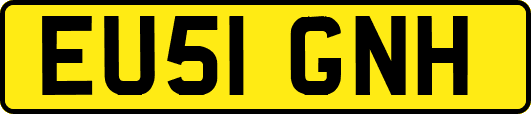 EU51 GNH